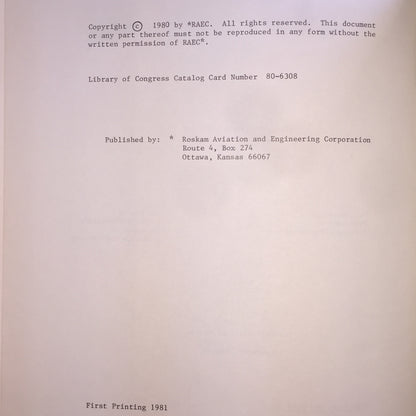 Copyright © 1980 by *RAEC. All rights reserved. This document or any part thereof must not be reproduced in any form without the written permission of RAEC*.

Library of Congress Catalog Card Number 80-6308

Published by: * Roskam Aviation and Engineering Corporation
Route 4, Box 274
Ottawa, Kansas 66067

First Printing 1981